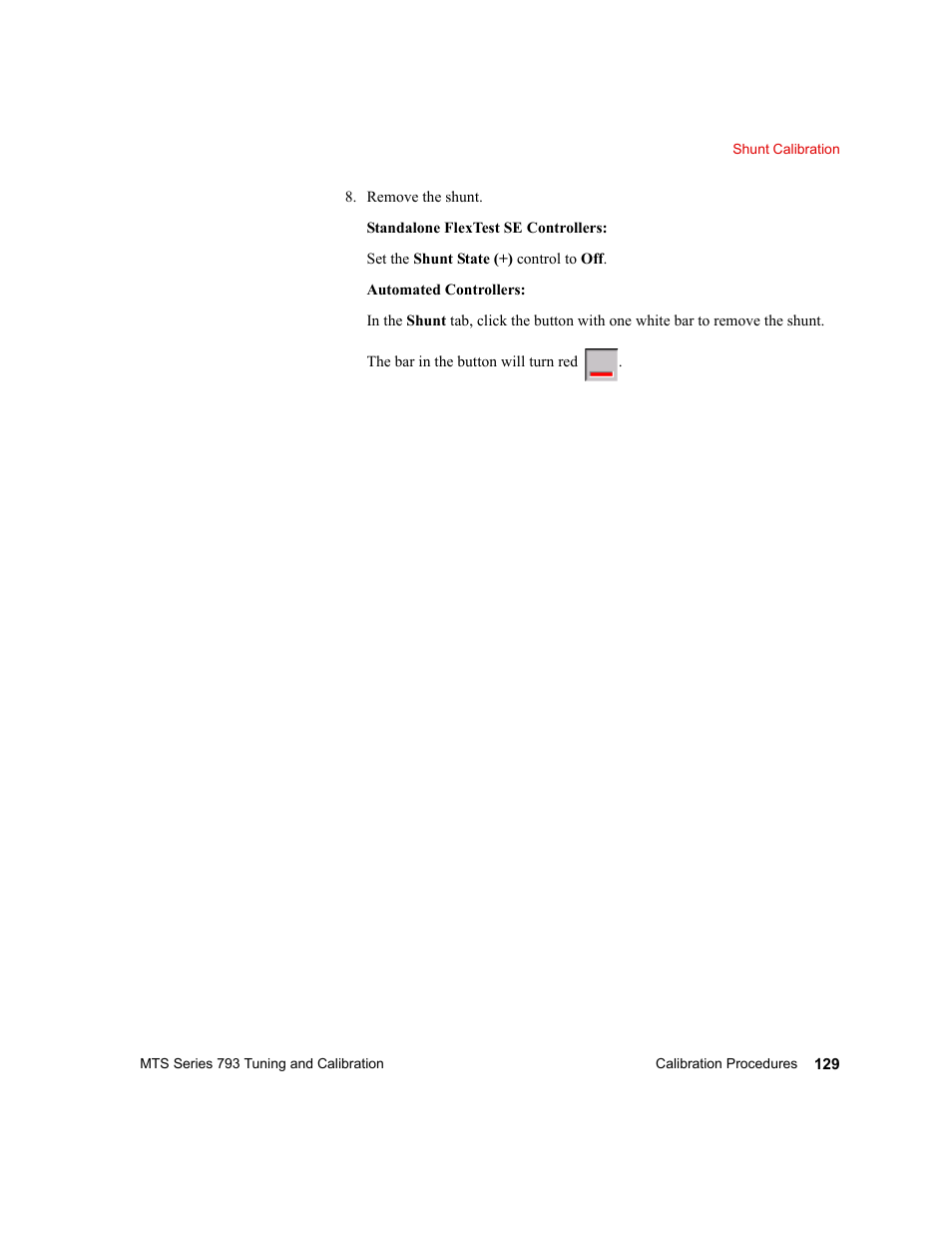 Shunt Calibration

8. Remove the shunt.

Standalone FlexTest SE Controllers:

Set the Shunt State (+) control to Off.

Automated Controllers:

In the Shunt tab, click the button with one white bar to remove the shunt.

The bar in the button will turn red .

MTS Series 793 Tuning and Calibration

Calibration Procedures 129